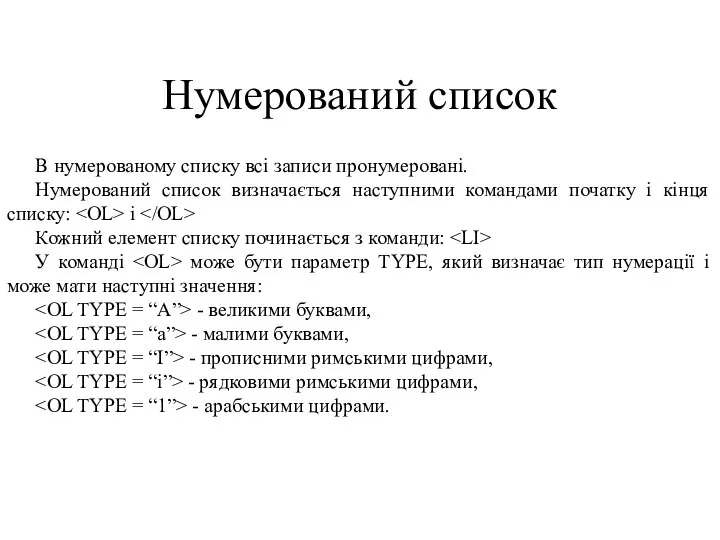 Нумерований список

В нумерованому списку всі записи пронумеровані.

Нумерований список визначається наступними командами початку і кінця списку: <OL> і </OL>

Кожний елемент списку починається з команди: <LI>

У команді <OL> може бути параметр TYPE, який визначає тип нумерації і може мати наступні значення:

<OL TYPE = “A”> - великими буквами,

<OL TYPE = “a”> - малими буквами,

<OL TYPE = “I”> - прописними римськими цифрами,

<OL TYPE = “i”> - рядковими римськими цифрами,

<OL TYPE = “1”> - арабськими цифрами.